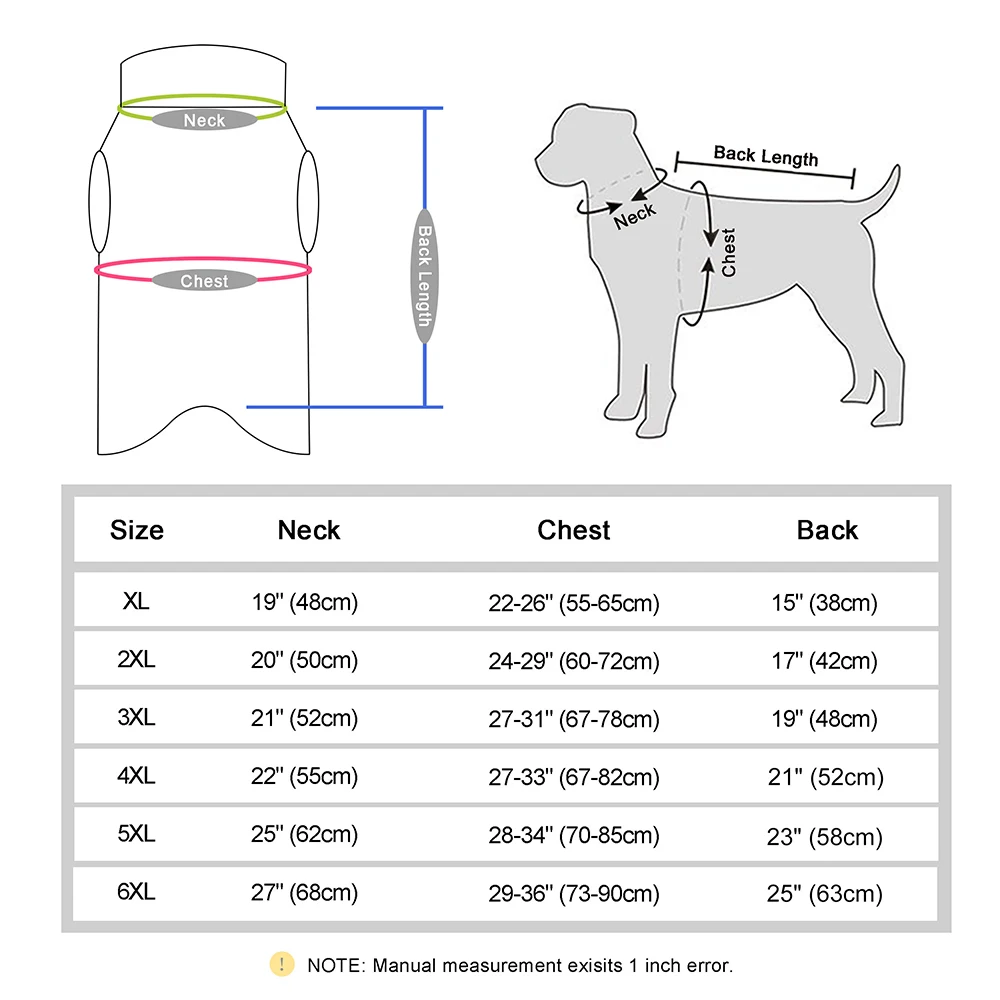 Neck

Chest

Back Length

Back Length

Neck

Chest

| Size | Neck | Chest | Back |
|---|---|---|---|
| XL | 19'' (48cm) | 22-26'' (55-65cm) | 15'' (38cm) |
| 2XL | 20'' (50cm) | 24-29'' (60-72cm) | 17'' (42cm) |
| 3XL | 21'' (52cm) | 27-31'' (67-78cm) | 19'' (48cm) |
| 4XL | 22'' (55cm) | 27-33'' (67-82cm) | 21'' (52cm) |
| 5XL | 25'' (62cm) | 28-34'' (70-85cm) | 23'' (58cm) |
| 6XL | 27'' (68cm) | 29-36'' (73-90cm) | 25'' (63cm) |

! NOTE: Manual measurement exisits 1 inch error.